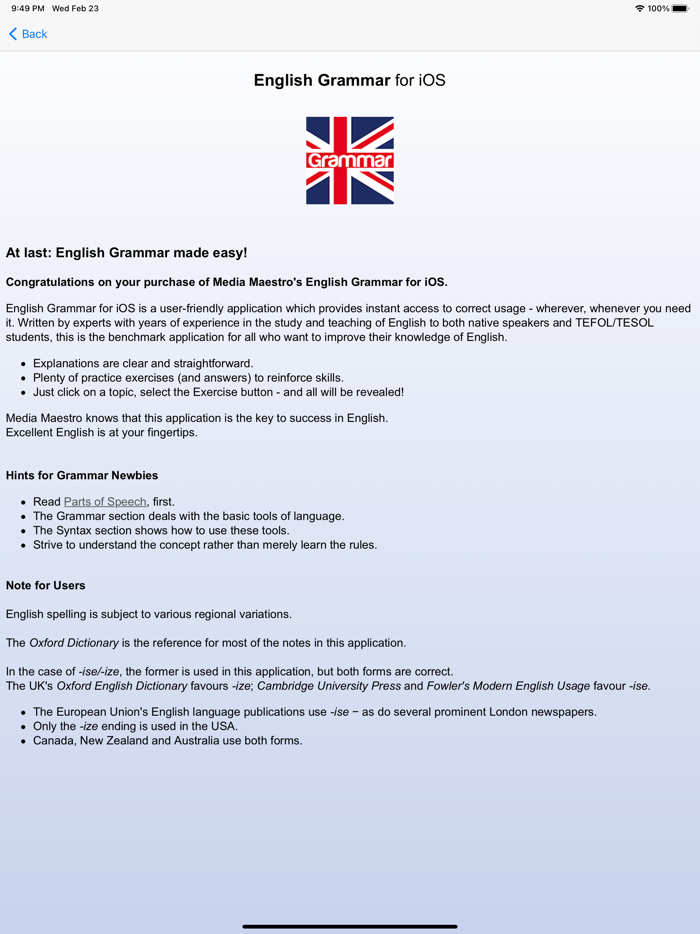 9:49 PM Wed Feb 23

100%

Back

English Grammar for iOS

Grammar

At last: English Grammar made easy!

Congratulations on your purchase of Media Maestro's English Grammar for iOS.

English Grammar for iOS is a user-friendly application which provides instant access to correct usage - wherever, whenever you need it. Written by experts with years of experience in the study and teaching of English to both native speakers and TEFOL/TESOL students, this is the benchmark application for all who want to improve their knowledge of English.

- Explanations are clear and straightforward.
- Plenty of practice exercises (and answers) to reinforce skills.
- Just click on a topic, select the Exercise button - and all will be revealed!

Media Maestro knows that this application is the key to success in English.
Excellent English is at your fingertips.

Hints for Grammar Newbies

- Read Parts of Speech, first.
- The Grammar section deals with the basic tools of language.
- The Syntax section shows how to use these tools.
- Strive to understand the concept rather than merely learn the rules.

Note for Users

English spelling is subject to various regional variations.

The Oxford Dictionary is the reference for most of the notes in this application.

In the case of -ise/-ize, the former is used in this application, but both forms are correct.
The UK's Oxford English Dictionary favours -ize; Cambridge University Press and Fowler's Modern English Usage favour -ise.

- The European Union's English language publications use -ise − as do several prominent London newspapers.
- Only the -ize ending is used in the USA.
- Canada, New Zealand and Australia use both forms.